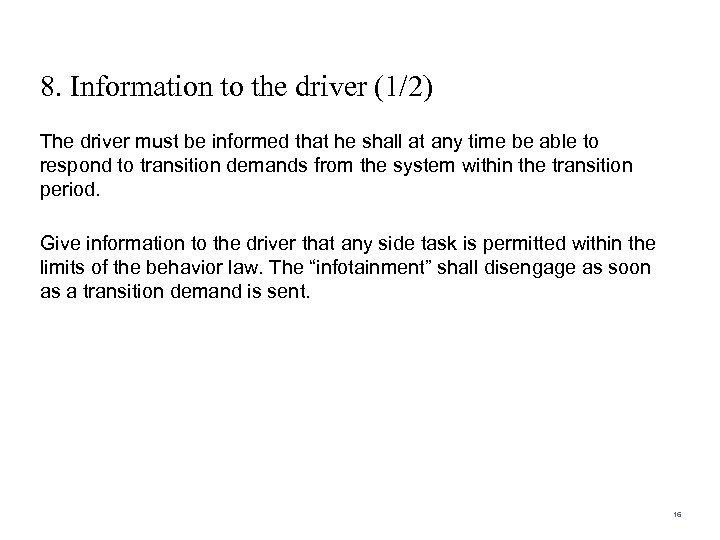 8. Information to the driver (1/2)

The driver must be informed that he shall at any time be able to respond to transition demands from the system within the transition period.

Give information to the driver that any side task is permitted within the limits of the behavior law. The “infotainment” shall disengage as soon as a transition demand is sent.

16